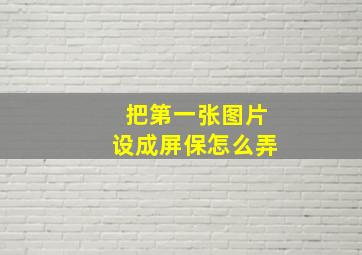 把第一张图片
设成屏保怎么弄